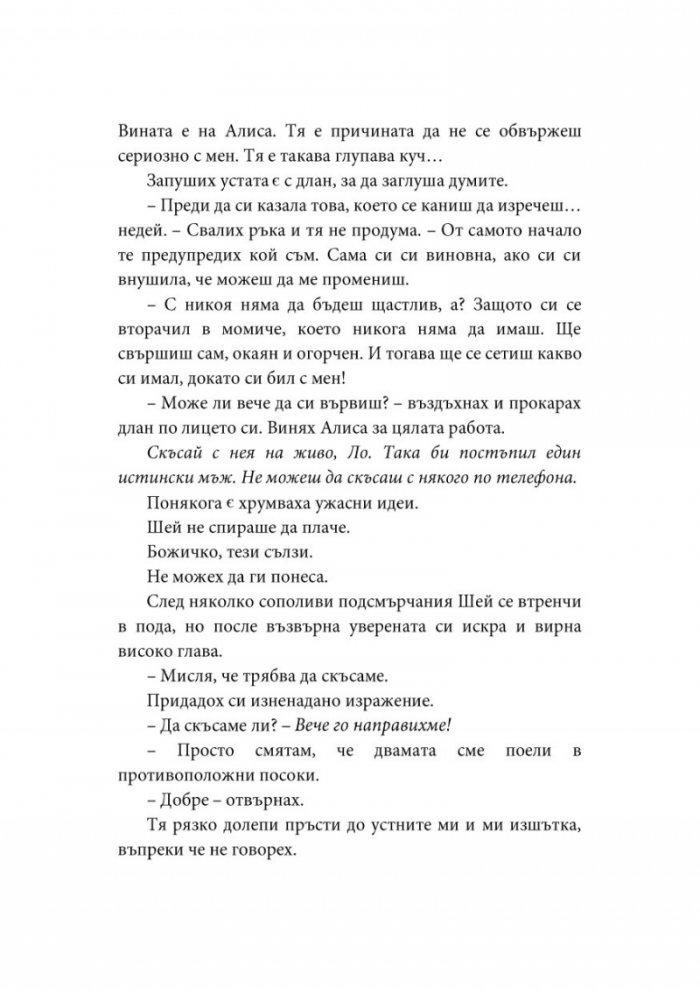 Вината е на Алиса. Тя е причината да не се обвържеш сериозно с мен. Тя е такава глупава куч…

Запуших устата є с длан, за да заглуша думите.

– Преди да си казала това, което се каниш да изречеш… недей. – Свалих ръка и тя не продума. – От самото начало те предупредих кой съм. Сама си си виновна, ако си си внушила, че можеш да ме промениш.

– С никоя няма да бъдеш щастлив, а? Защото си се вторачил в момиче, което никога няма да имаш. Ще свършиш сам, окаян и огорчен. И тогава ще се сетиш какво си имал, докато си бил с мен!

– Може ли вече да си вървиш? – въздъхнах и прокарах длан по лицето си. Винях Алиса за цялата работа.

Скъсай с нея на живо, Ло. Така би постъпил един истински мъж. Не можеш да скъсаш с някого по телефона.

Понякога є хрумваха ужасни идеи.

Шей не спираше да плаче.

Божичко, тези сълзи.

Не можех да ги понеса.

След няколко сополиви подсмърчания Шей се втренчи в пода, но после възвърна уверената си искра и вирна високо глава.

– Мисля, че трябва да скъсаме.

Придадох си изненадано изражение.

– Да скъсаме ли? – Вече го направихме!

– Просто смятам, че двамата сме поели в противоположни посоки.

– Добре – отвърнах.

Тя рязко долепи пръсти до устните ми и ми изшътка, въпреки че не говорех.